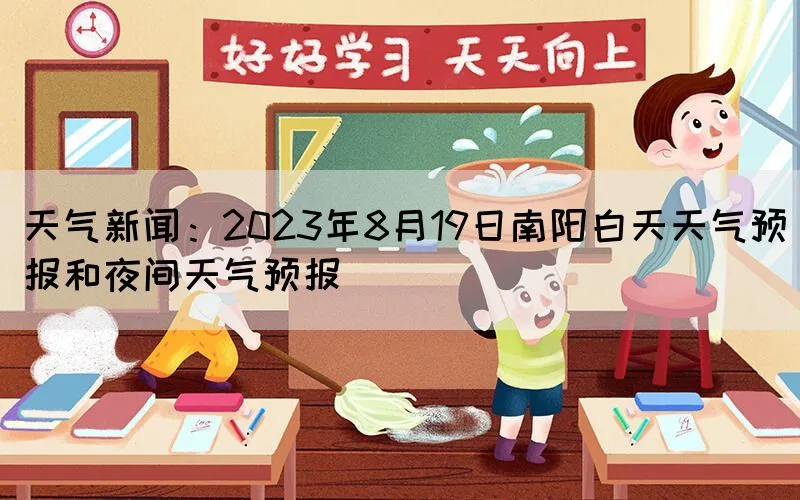 好好学习 天天向上

天气新闻：2023年8月19日南阳白天天气预报和夜间天气预报